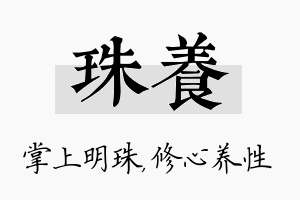 珠養

掌上明珠，修心养性